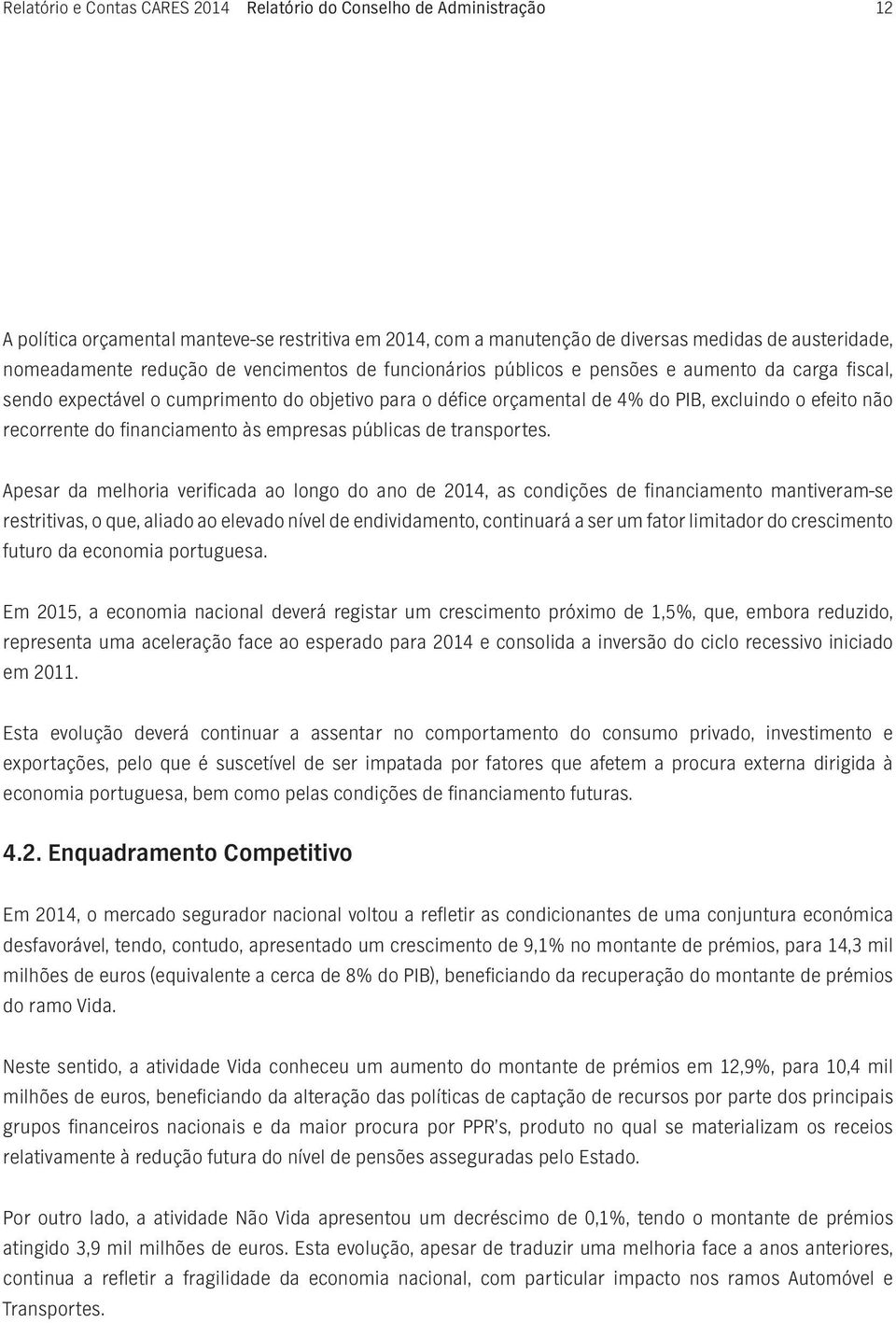 Relatório e Contas CARES 2014 Relatório do Conselho de Administração 12

A política orçamental manteve-se restritiva em 2014, com a manutenção de diversas medidas de austeridade, nomeadamente redução de vencimentos de funcionários públicos e pensões e aumento da carga fiscal, sendo expectável o cumprimento do objetivo para o défice orçamental de 4% do PIB, excluindo o efeito não recorrente do financiamento às empresas públicas de transportes.

Apesar da melhoria verificada ao longo do ano de 2014, as condições de financiamento mantiveram-se restritivas, o que, aliado ao elevado nível de endividamento, continuará a ser um fator limitador do crescimento futuro da economia portuguesa.

Em 2015, a economia nacional deverá registar um crescimento próximo de 1,5%, que, embora reduzido, representa uma aceleração face ao esperado para 2014 e consolida a inversão do ciclo recessivo iniciado em 2011.

Esta evolução deverá continuar a assentar no comportamento do consumo privado, investimento e exportações, pelo que é suscetível de ser impatada por fatores que afetem a procura externa dirigida à economia portuguesa, bem como pelas condições de financiamento futuras.

4.2. Enquadramento Competitivo

Em 2014, o mercado segurador nacional voltou a refletir as condicionantes de uma conjuntura económica desfavorável, tendo, contudo, apresentado um crescimento de 9,1% no montante de prémios, para 14,3 mil milhões de euros (equivalente a cerca de 8% do PIB), beneficiando da recuperação do montante de prémios do ramo Vida.

Neste sentido, a atividade Vida conheceu um aumento do montante de prémios em 12,9%, para 10,4 mil milhões de euros, beneficiando da alteração das políticas de captação de recursos por parte dos principais grupos financeiros nacionais e da maior procura por PPR's, produto no qual se materializam os receios relativamente à redução futura do nível de pensões asseguradas pelo Estado.

Por outro lado, a atividade Não Vida apresentou um decréscimo de 0,1%, tendo o montante de prémios atingido 3,9 mil milhões de euros. Esta evolução, apesar de traduzir uma melhoria face a anos anteriores, continua a refletir a fragilidade da economia nacional, com particular impacto nos ramos Automóvel e Transportes.